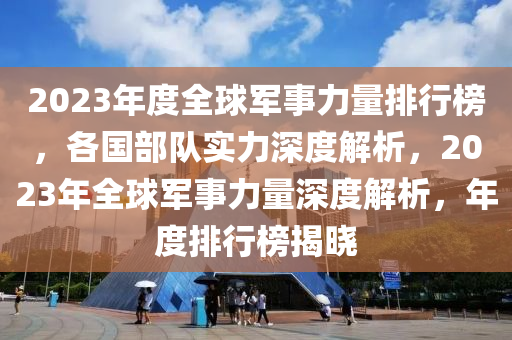 2023年度全球军事力量排行榜，各国部队实力深度解析，2023年全球军事力量深度解析，年度排行榜揭晓